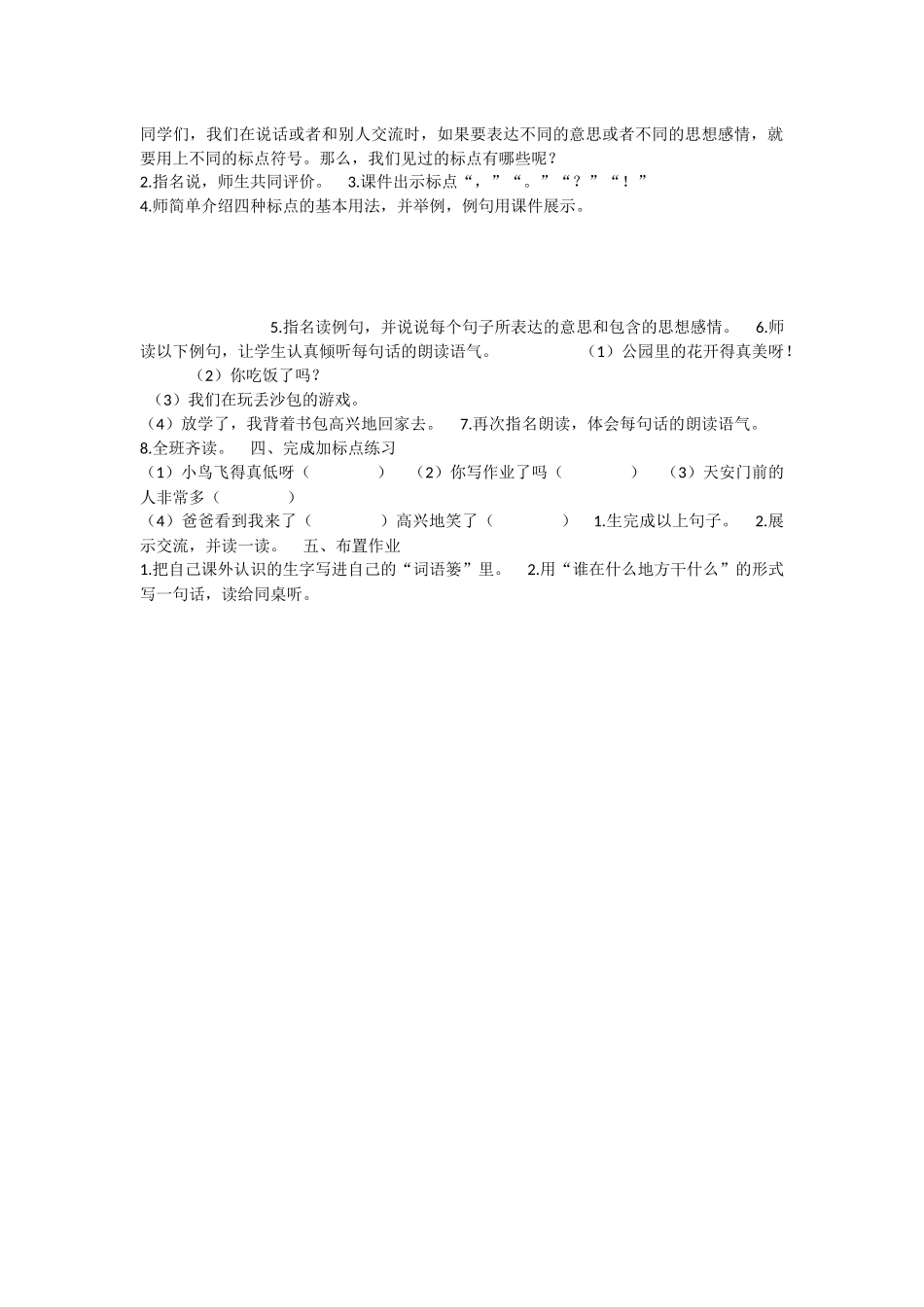 同学们，我们在说话或者和别人交流时，如果要表达不同的意思或者不同的思想感情，就要用上不同的标点符号。那么，我们见过的标点有哪些呢？
2.指名说，师生共同评价。 3.课件出示标点“，”“。”“？”“！”
4.师简单介绍四种标点的基本用法，并举例，例句用课件展示。

5.指名读例句，并说说每个句子所表达的意思和包含的思想感情。 6.师读以下例句，让学生认真倾听每句话的朗读语气。 （1）公园里的花开得真美呀！
（2）你吃饭了吗？
（3）我们在玩丢沙包的游戏。
（4）放学了，我背着书包高兴地回家去。 7.再次指名朗读，体会每句话的朗读语气。 8.全班齐读。 四、完成加标点练习
（1）小鸟飞得真低呀（ ） （2）你写作业了吗（ ） （3）天安门前的人非常多（ ）
（4）爸爸看到我来了（ ）高兴地笑了（ ） 1.生完成以上句子。 2.展示交流，并读一读。 五、布置作业
1.把自己课外认识的生字写进自己的“词语篓”里。 2.用“谁在什么地方干什么”的形式写一句话，读给同桌听。